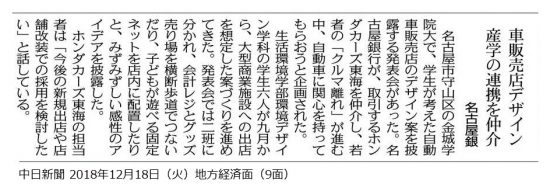 車販売店デザイン
産学の連携を仲介

名古屋銀

名古屋市守山区の金城学院大で、学生が考えた自動車販売店のデザイン案を披露する発表会があった。名古屋銀行が、取引するホンダカーズ東海を仲介し、若者の「クルマ離れ」が進む中、自動車に関心を持ってもらおうと企画された。

生活環境学部環境デザイン学科の学生六人が九月から、大型商業施設への出店を想定した案づくりを進めてきた。発表会では二班に分かれ、会計レジとグッズ売り場を横断歩道でつないだり、子どもが遊べる固定ネットを店内に配置したりと、みずみずしい感性のアイデアを披露した。

ホンダカーズ東海の担当者は「今後の新規出店や店舗改装での採用を検討したい」と話している。

中日新聞 2018年12月18日（火）地方経済面（9面）